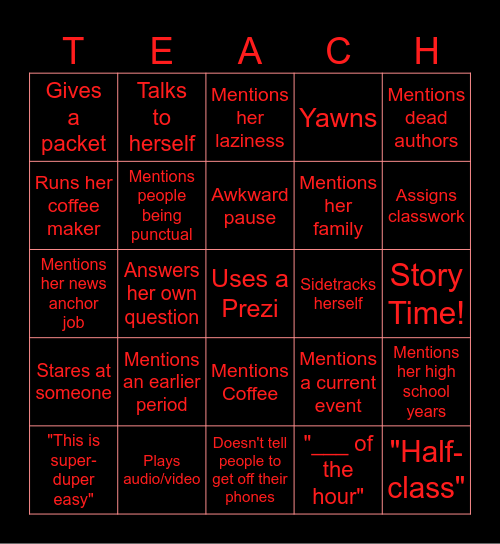 | T | E | A | C | H |
|---|---|---|---|---|
| Gives a packet | Talks to herself | Mentions her laziness | Yawns | Mentions dead authors |
| Runs her coffee maker | Mentions people being punctual | Awkward pause | Mentions her family | Assigns classwork |
| Mentions her news anchor job | Answers her own question | Uses a Prezi | Sidetracks herself | Story Time! |
| Stares at someone | Mentions an earlier period | Mentions Coffee | Mentions a current event | Mentions her high school years |
| "This is super-duper easy" | Plays audio/video | Doesn't tell people to get off their phones | "___ of the hour" | "Half-class" |